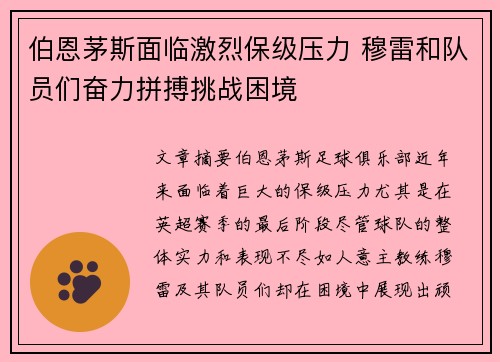 伯恩茅斯面临激烈保级压力 穆雷和队员们奋力拼搏挑战困境

文章摘要伯恩茅斯足球俱乐部近年来面临着巨大的保级压力尤其是在英超赛季的最后阶段尽管球队的整体实力和表现不尽如人意主教练穆雷及其队员们却在困境中展现出顽